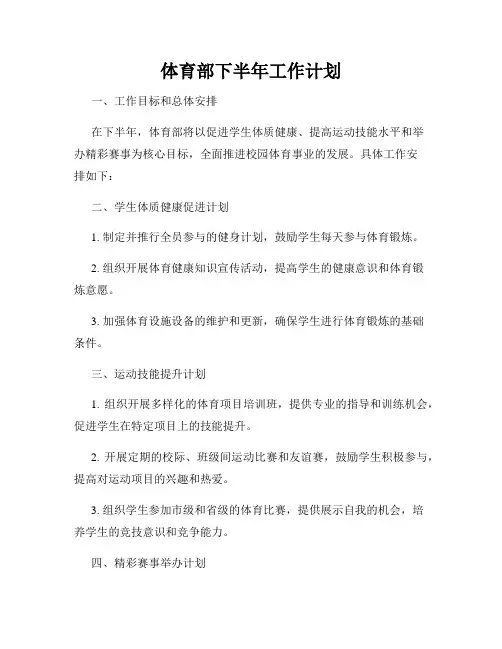 体育部下半年工作计划

一、工作目标和总体安排

在下半年，体育部将以促进学生体质健康、提高运动技能水平和举办精彩赛事为核心目标，全面推进校园体育事业的发展。具体工作安排如下：

二、学生体质健康促进计划

1. 制定并推行全员参与的健身计划，鼓励学生每天参与体育锻炼。

2. 组织开展体育健康知识宣传活动，提高学生的健康意识和体育锻炼意愿。

3. 加强体育设施设备的维护和更新，确保学生进行体育锻炼的基础条件。

三、运动技能提升计划

1. 组织开展多样化的体育项目培训班，提供专业的指导和训练机会，促进学生在特定项目上的技能提升。

2. 开展定期的校际、班级间运动比赛和友谊赛，鼓励学生积极参与，提高对运动项目的兴趣和热爱。

3. 组织学生参加市级和省级的体育比赛，提供展示自我的机会，培养学生的竞技意识和竞争能力。

四、精彩赛事举办计划